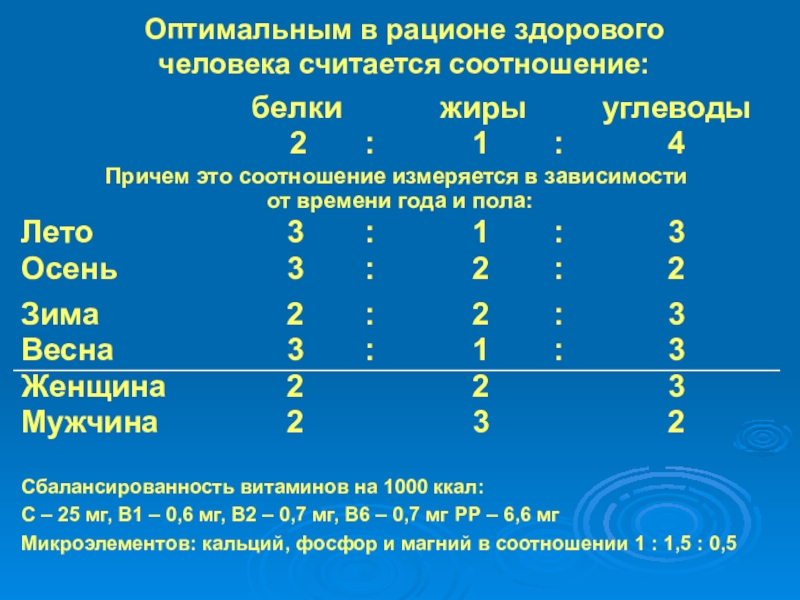 Оптимальным в рационе здорового человека считается соотношение:

белки жиры углеводы
2 : 1 : 4

Причем это соотношение измеряется в зависимости от времени года и пола:

Лето 3 : 1 : 3
Осень 3 : 2 : 2
Зима 2 : 2 : 3
Весна 3 : 1 : 3
Женщина 2 2 3
Мужчина 2 3 2

Сбалансированность витаминов на 1000 ккал:
С – 25 мг, В1 – 0,6 мг, В2 – 0,7 мг, В6 – 0,7 мг РР – 6,6 мг
Микроэлементов: кальций, фосфор и магний в соотношении 1 : 1,5 : 0,5